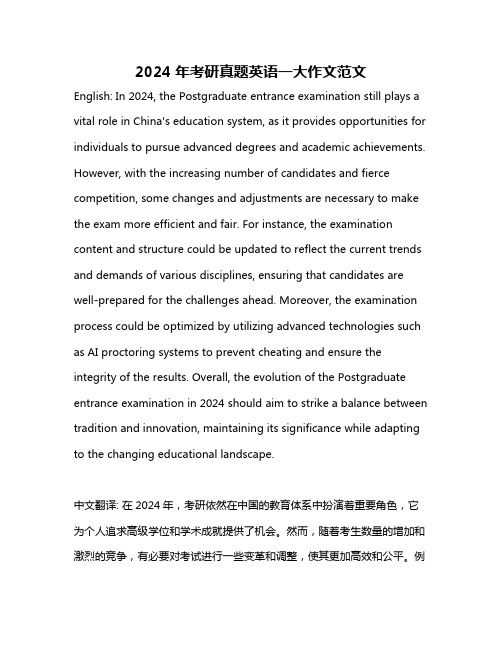 2024 年考研真题英语一大作文范文

English: In 2024, the Postgraduate entrance examination still plays a vital role in China's education system, as it provides opportunities for individuals to pursue advanced degrees and academic achievements. However, with the increasing number of candidates and fierce competition, some changes and adjustments are necessary to make the exam more efficient and fair. For instance, the examination content and structure could be updated to reflect the current trends and demands of various disciplines, ensuring that candidates are well-prepared for the challenges ahead. Moreover, the examination process could be optimized by utilizing advanced technologies such as AI proctoring systems to prevent cheating and ensure the integrity of the results. Overall, the evolution of the Postgraduate entrance examination in 2024 should aim to strike a balance between tradition and innovation, maintaining its significance while adapting to the changing educational landscape.

中文翻译: 在 2024 年，考研依然在中国的教育体系中扮演着重要角色，它为个人追求高级学位和学术成就提供了机会。然而，随着考生数量的增加和激烈的竞争，有必要对考试进行一些变革和调整，使其更加高效和公平。例